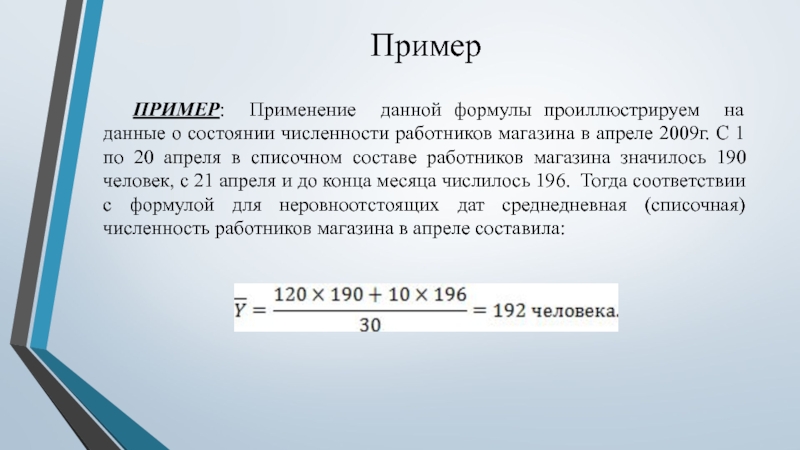 Пример

ПРИМЕР: Применение данной формулы проиллюстрируем на данные о состоянии численности работников магазина в апреле 2009г. С 1 по 20 апреля в списочном составе работников магазина значилось 190 человек, с 21 апреля и до конца месяца числилось 196. Тогда соответствии с формулой для неровноотстоящих дат среднедневная (списочная) численность работников магазина в апреле составила:

$\overline{Y} = \frac{120 \times 190 + 10 \times 196}{30} = 192$ человека.